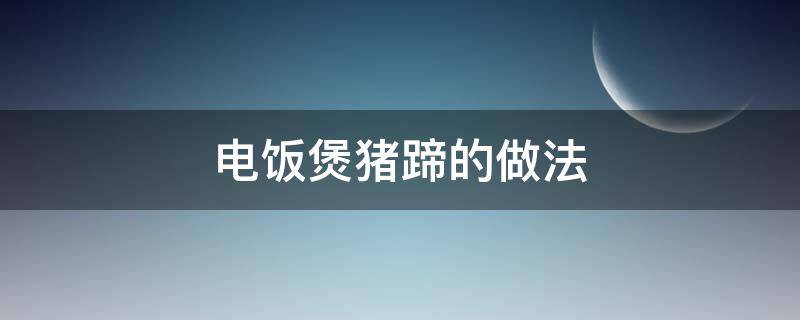 电饭煲猪蹄的做法